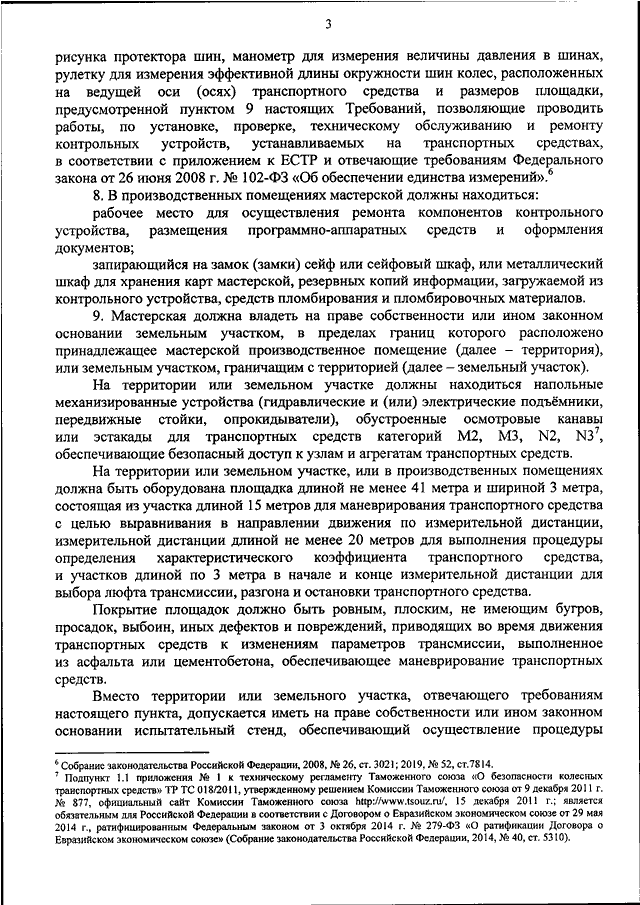 3

рисунка протектора шин, манометр для измерения величины давления в шинах, рулетку для измерения эффективной длины окружности шин колес, расположенных на ведущей оси (осях) транспортного средства и размеров площадки, предусмотренной пунктом 9 настоящих Требований, позволяющие проводить работы, по установке, проверке, техническому обслуживанию и ремонту контрольных устройств, устанавливаемых на транспортных средствах, в соответствии с приложением к ЕСТР и отвечающие требованиям Федерального закона от 26 июня 2008 г. № 102-ФЗ «Об обеспечении единства измерений».$^6$

8. В производственных помещениях мастерской должны находиться:

рабочее место для осуществления ремонта компонентов контрольного устройства, размещения программно-аппаратных средств и оформления документов;

запирающийся на замок (замки) сейф или сейфовый шкаф, или металлический шкаф для хранения карт мастерской, резервных копий информации, загружаемой из контрольного устройства, средств пломбирования и пломбировочных материалов.

9. Мастерская должна владеть на праве собственности или ином законном основании земельным участком, в пределах границ которого расположено принадлежащее мастерской производственное помещение (далее – территория), или земельным участком, граничащим с территорией (далее – земельный участок).

На территории или земельном участке должны находиться напольные механизированные устройства (гидравлические и (или) электрические подъёмники, передвижные стойки, опрокидыватели), обустроенные осмотровые канавы или эстакады для транспортных средств категорий M2, M3, N2, N3$^7$, обеспечивающие безопасный доступ к узлам и агрегатам транспортных средств.

На территории или земельном участке, или в производственных помещениях должна быть оборудована площадка длиной не менее 41 метра и шириной 3 метра, состоящая из участка длиной 15 метров для маневрирования транспортного средства с целью выравнивания в направлении движения по измерительной дистанции, измерительной дистанции длиной не менее 20 метров для выполнения процедуры определения характеристического коэффициента транспортного средства, и участков длиной по 3 метра в начале и конце измерительной дистанции для выбора люфта трансмиссии, разгона и остановки транспортного средства.

Покрытие площадок должно быть ровным, плоским, не имеющим бугров, просадок, выбоин, иных дефектов и повреждений, приводящих во время движения транспортных средств к изменениям параметров трансмиссии, выполненное из асфальта или цементобетона, обеспечивающее маневрирование транспортных средств.

Вместо территории или земельного участка, отвечающего требованиям настоящего пункта, допускается иметь на праве собственности или ином законном основании испытательный стенд, обеспечивающий осуществление процедуры

$^6$ Собрание законодательства Российской Федерации, 2008, № 26, ст. 3021; 2019, № 52, ст.7814.
$^7$ Подпункт 1.1 приложения № 1 к техническому регламенту Таможенного союза «О безопасности колесных транспортных средств» ТР ТС 018/2011, утвержденному решением Комиссии Таможенного союза от 9 декабря 2011 г. № 877, официальный сайт Комиссии Таможенного союза http://www.tsouz.ru/, 15 декабря 2011 г.; является обязательным для Российской Федерации в соответствии с Договором о Евразийском экономическом союзе от 29 мая 2014 г., ратифицированным Федеральным законом от 3 октября 2014 г. № 279-ФЗ «О ратификации Договора о Евразийском экономическом союзе» (Собрание законодательства Российской Федерации, 2014, № 40, ст. 5310).